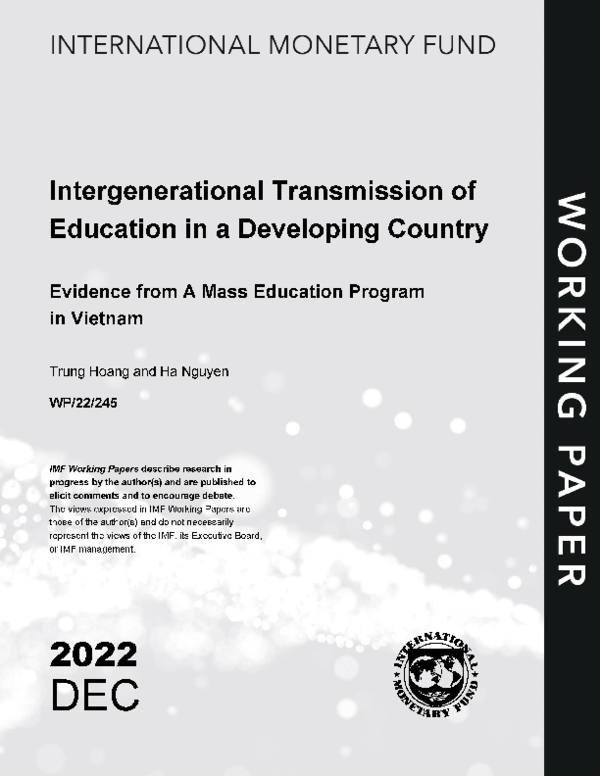 INTERNATIONAL MONETARY FUND

Intergenerational Transmission of Education in a Developing Country

Evidence from A Mass Education Program in Vietnam

Trung Hoang and Ha Nguyen

WP/22/245

IMF Working Papers describe research in progress by the author(s) and are published to elicit comments and to encourage debate. The views expressed in IMF Working Papers are those of the author(s) and do not necessarily represent the views of the IMF, its Executive Board, or IMF management.

2022
DEC

INTERNATIONAL MONETARY FUND

WORKING PAPER